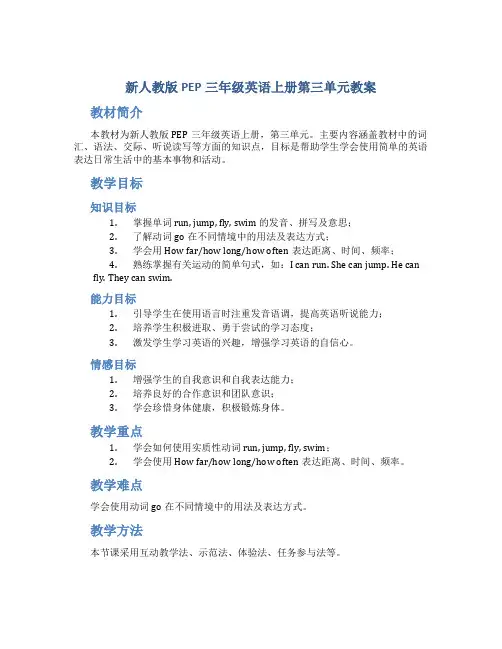 新人教版 PEP 三年级英语上册第三单元教案

教材简介

本教材为新人教版 PEP 三年级英语上册，第三单元。主要内容涵盖教材中的词汇、语法、交际、听说读写等方面的知识点，目标是帮助学生学会使用简单的英语表达日常生活中的基本事物和活动。

教学目标

知识目标

1. 掌握单词 run, jump, fly, swim 的发音、拼写及意思；
2. 了解动词 go 在不同情境中的用法及表达方式；
3. 学会用 How far/how long/how often 表达距离、时间、频率；
4. 熟练掌握有关运动的简单句式，如：I can run. She can jump. He can fly. They can swim.

能力目标

1. 引导学生在使用语言时注重发音语调，提高英语听说能力；
2. 培养学生积极进取、勇于尝试的学习态度；
3. 激发学生学习英语的兴趣，增强学习英语的自信心。

情感目标

1. 增强学生的自我意识和自我表达能力；
2. 培养良好的合作意识和团队意识；
3. 学会珍惜身体健康，积极锻炼身体。

教学重点

1. 学会如何使用实质性动词 run, jump, fly, swim；
2. 学会使用 How far/how long/how often 表达距离、时间、频率。

教学难点

学会使用动词 go 在不同情境中的用法及表达方式。

教学方法

本节课采用互动教学法、示范法、体验法、任务参与法等。